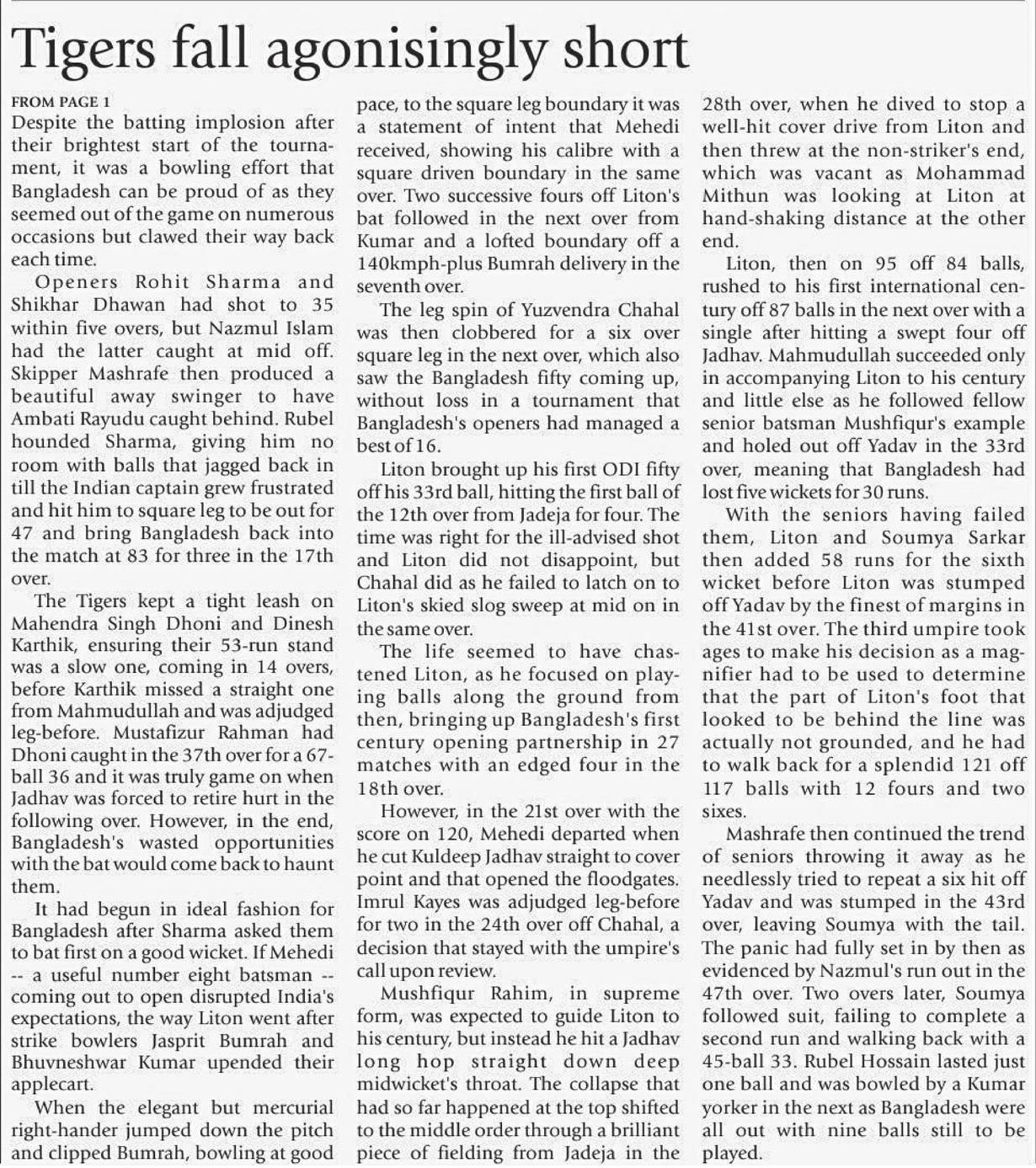 Tigers fall agonisingly short

FROM PAGE 1
Despite the batting implosion after their brightest start of the tournament, it was a bowling effort that Bangladesh can be proud of as they seemed out of the game on numerous occasions but clawed their way back each time.

Openers Rohit Sharma and Shikhar Dhawan had shot to 35 within five overs, but Nazmul Islam had the latter caught at mid off. Skipper Mashrafe then produced a beautiful away swinger to have Ambati Rayudu caught behind. Rubel hounded Sharma, giving him no room with balls that jagged back in till the Indian captain grew frustrated and hit him to square leg to be out for 47 and bring Bangladesh back into the match at 83 for three in the 17th over.

The Tigers kept a tight leash on Mahendra Singh Dhoni and Dinesh Karthik, ensuring their 53-run stand was a slow one, coming in 14 overs, before Karthik missed a straight one from Mahmudullah and was adjudged leg-before. Mustafizur Rahman had Dhoni caught in the 37th over for a 67-ball 36 and it was truly game on when Jadhav was forced to retire hurt in the following over. However, in the end, Bangladesh's wasted opportunities with the bat would come back to haunt them.

It had begun in ideal fashion for Bangladesh after Sharma asked them to bat first on a good wicket. If Mehedi -- a useful number eight batsman -- coming out to open disrupted India's expectations, the way Liton went after strike bowlers Jasprit Bumrah and Bhuvneshwar Kumar upended their applecart.

When the elegant but mercurial right-hander jumped down the pitch and clipped Bumrah, bowling at good pace, to the square leg boundary it was a statement of intent that Mehedi received, showing his calibre with a square driven boundary in the same over. Two successive fours off Liton's bat followed in the next over from Kumar and a lofted boundary off a 140kmph-plus Bumrah delivery in the seventh over.

The leg spin of Yuzvendra Chahal was then clobbered for a six over square leg in the next over, which also saw the Bangladesh fifty coming up, without loss in a tournament that Bangladesh's openers had managed a best of 16.

Liton brought up his first ODI fifty off his 33rd ball, hitting the first ball of the 12th over from Jadeja for four. The time was right for the ill-advised shot and Liton did not disappoint, but Chahal did as he failed to latch on to Liton's skied slog sweep at mid on in the same over.

The life seemed to have chastened Liton, as he focused on playing balls along the ground from then, bringing up Bangladesh's first century opening partnership in 27 matches with an edged four in the 18th over.

However, in the 21st over with the score on 120, Mehedi departed when he cut Kuldeep Jadhav straight to cover point and that opened the floodgates. Imrul Kayes was adjudged leg-before for two in the 24th over off Chahal, a decision that stayed with the umpire's call upon review.

Mushfiqur Rahim, in supreme form, was expected to guide Liton to his century, but instead he hit a Jadhav long hop straight down deep midwicket's throat. The collapse that had so far happened at the top shifted to the middle order through a brilliant piece of fielding from Jadeja in the 28th over, when he dived to stop a well-hit cover drive from Liton and then threw at the non-striker's end, which was vacant as Mohammad Mithun was looking at Liton at hand-shaking distance at the other end.

Liton, then on 95 off 84 balls, rushed to his first international century off 87 balls in the next over with a single after hitting a swept four off Jadhav. Mahmudullah succeeded only in accompanying Liton to his century and little else as he followed fellow senior batsman Mushfiqur's example and holed out off Yadav in the 33rd over, meaning that Bangladesh had lost five wickets for 30 runs.

With the seniors having failed them, Liton and Soumya Sarkar then added 58 runs for the sixth wicket before Liton was stumped off Yadav by the finest of margins in the 41st over. The third umpire took ages to make his decision as a magnifier had to be used to determine that the part of Liton's foot that looked to be behind the line was actually not grounded, and he had to walk back for a splendid 121 off 117 balls with 12 fours and two sixes.

Mashrafe then continued the trend of seniors throwing it away as he needlessly tried to repeat a six hit off Yadav and was stumped in the 43rd over, leaving Soumya with the tail. The panic had fully set in by then as evidenced by Nazmul's run out in the 47th over. Two overs later, Soumya followed suit, failing to complete a second run and walking back with a 45-ball 33. Rubel Hossain lasted just one ball and was bowled by a Kumar yorker in the next as Bangladesh were all out with nine balls still to be played.